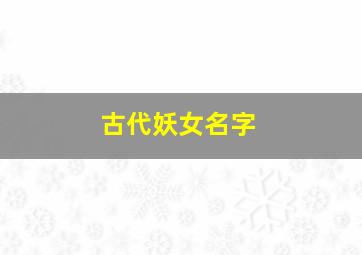 古代妖女名字